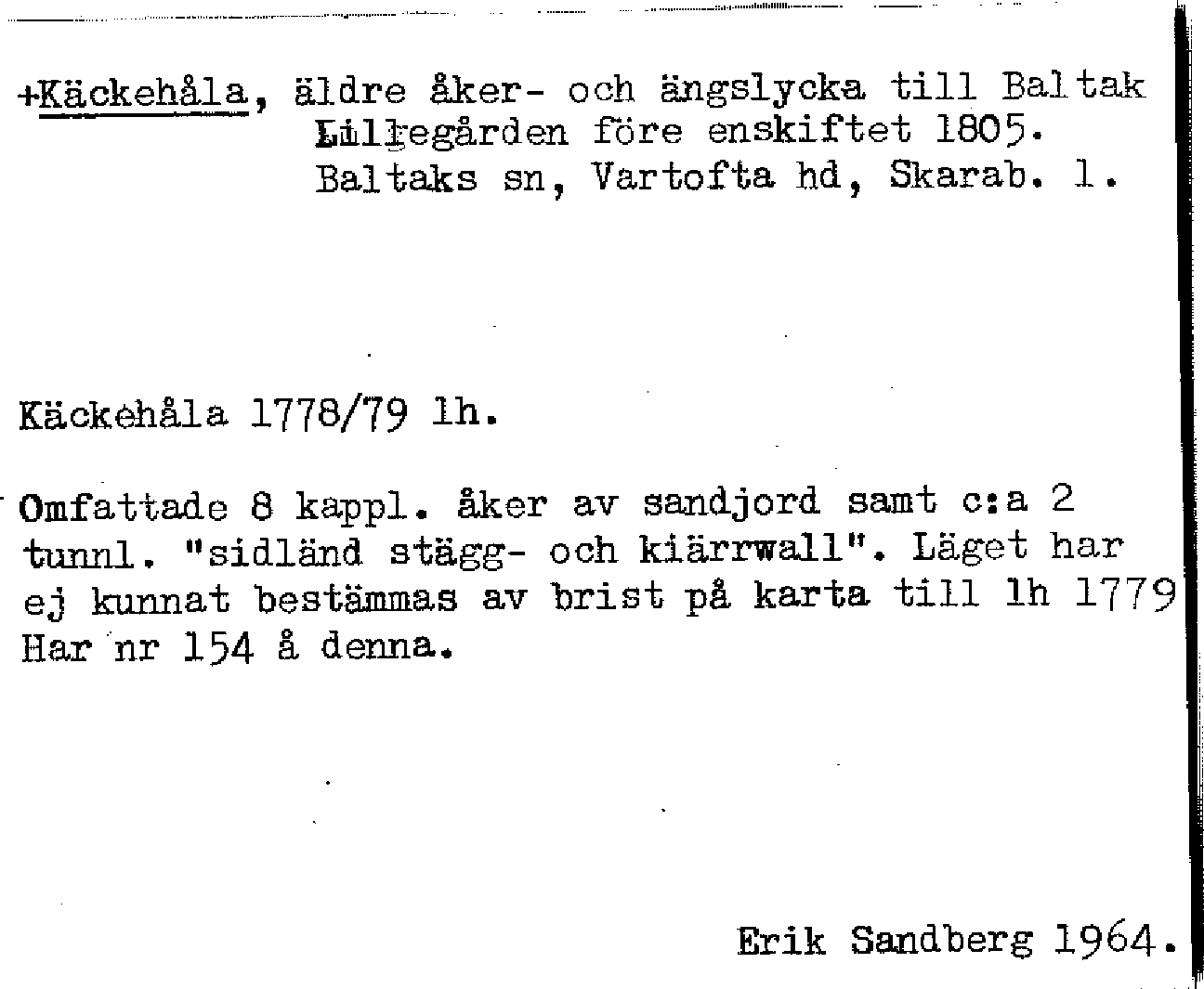 +Käckehåla, äldre åker- och ängslycka till Baltak Lillegården före enskiftet 1805. Baltaks sn, Vartofta hd, Skarab. l.

Käckehåla 1778/79 lh.

Omfattade 8 kappl. åker av sandjord samt c:a 2 tunnl. "sidländ stägg- och kiärrwall". Läget har ej kunnat bestämmas av brist på karta till lh 1779 Har nr 154 å denna.

Erik Sandberg 1964.